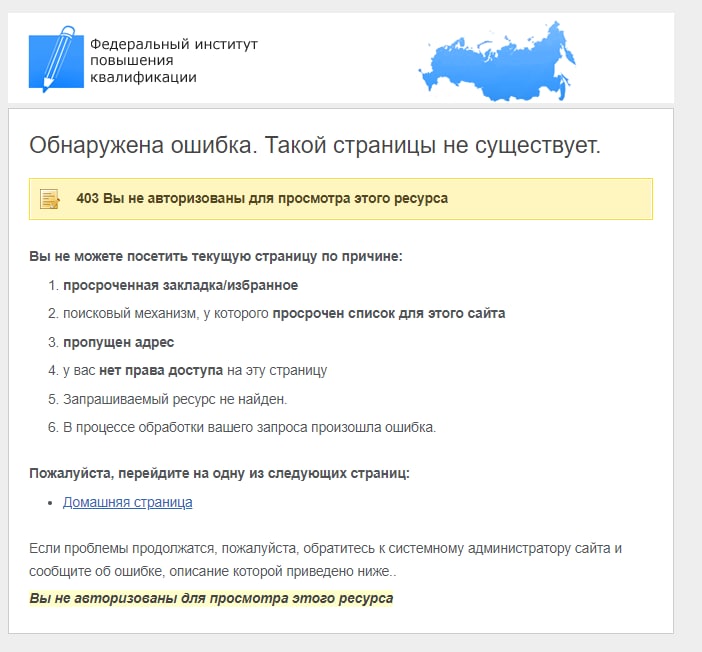 Федеральный институт повышения квалификации

Обнаружена ошибка. Такой страницы не существует.

403 Вы не авторизованы для просмотра этого ресурса

Вы не можете посетить текущую страницу по причине:

1. просроченная закладка/избранное
2. поисковый механизм, у которого просрочен список для этого сайта
3. пропущен адрес
4. у вас нет права доступа на эту страницу
5. Запрашиваемый ресурс не найден.
6. В процессе обработки вашего запроса произошла ошибка.

Пожалуйста, перейдите на одну из следующих страниц:

• Домашняя страница

Если проблемы продолжатся, пожалуйста, обратитесь к системному администратору сайта и сообщите об ошибке, описание которой приведено ниже..

Вы не авторизованы для просмотра этого ресурса